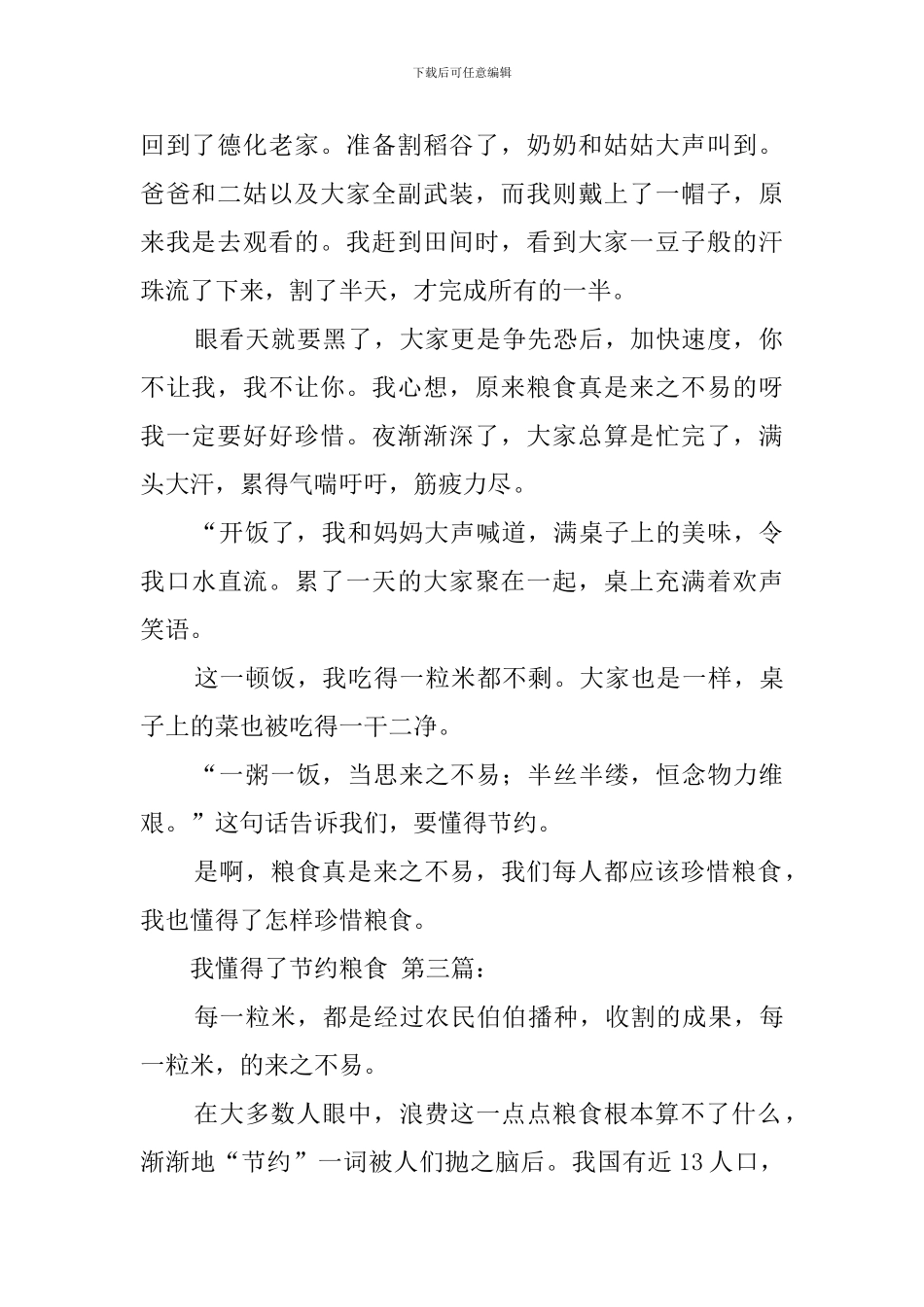 下载后可任意编辑

回到了德化老家。准备割稻谷了，奶奶和姑姑大声叫到。爸爸和二姑以及大家全副武装，而我则戴上了一帽子，原来我是去观看的。我赶到田间时，看到大家一豆子般的汗珠流了下来，割了半天，才完成所有的一半。

眼看天就要黑了，大家更是争先恐后，加快速度，你不让我，我不让你。我心想，原来粮食真是来之不易的呀我一定要好好珍惜。夜渐渐深了，大家总算是忙完了，满头大汗，累得气喘吁吁，筋疲力尽。

“开饭了，我和妈妈大声喊道，满桌子上的美味，令我口水直流。累了一天的大家聚在一起，桌上充满着欢声笑语。

这一顿饭，我吃得一粒米都不剩。大家也是一样，桌子上的菜也被吃得一干二净。

“一粥一饭，当思来之不易；半丝半缕，恒念物力维艰。”这句话告诉我们，要懂得节约。

是啊，粮食真是来之不易，我们每人都应该珍惜粮食，我也懂得了怎样珍惜粮食。

我懂得了节约粮食 第三篇：

每一粒米，都是经过农民伯伯播种，收割的成果，每一粒米，的来之不易。

在大多数人眼中，浪费这一点点粮食根本算不了什么，渐渐地“节约”一词被人们抛之脑后。我国有近 13 人口，